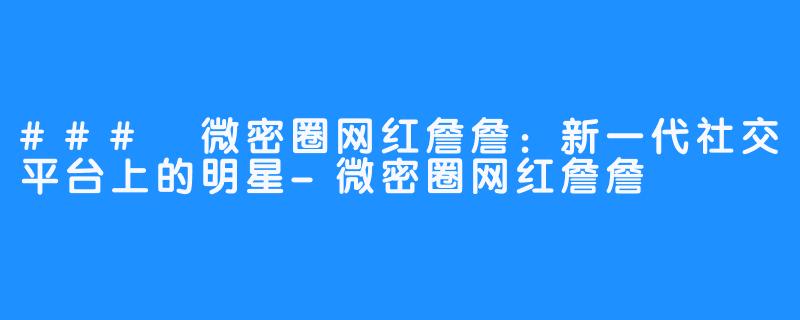 ###  微密圈网红詹詹：新一代社交平台上的明星-微密圈网红詹詹